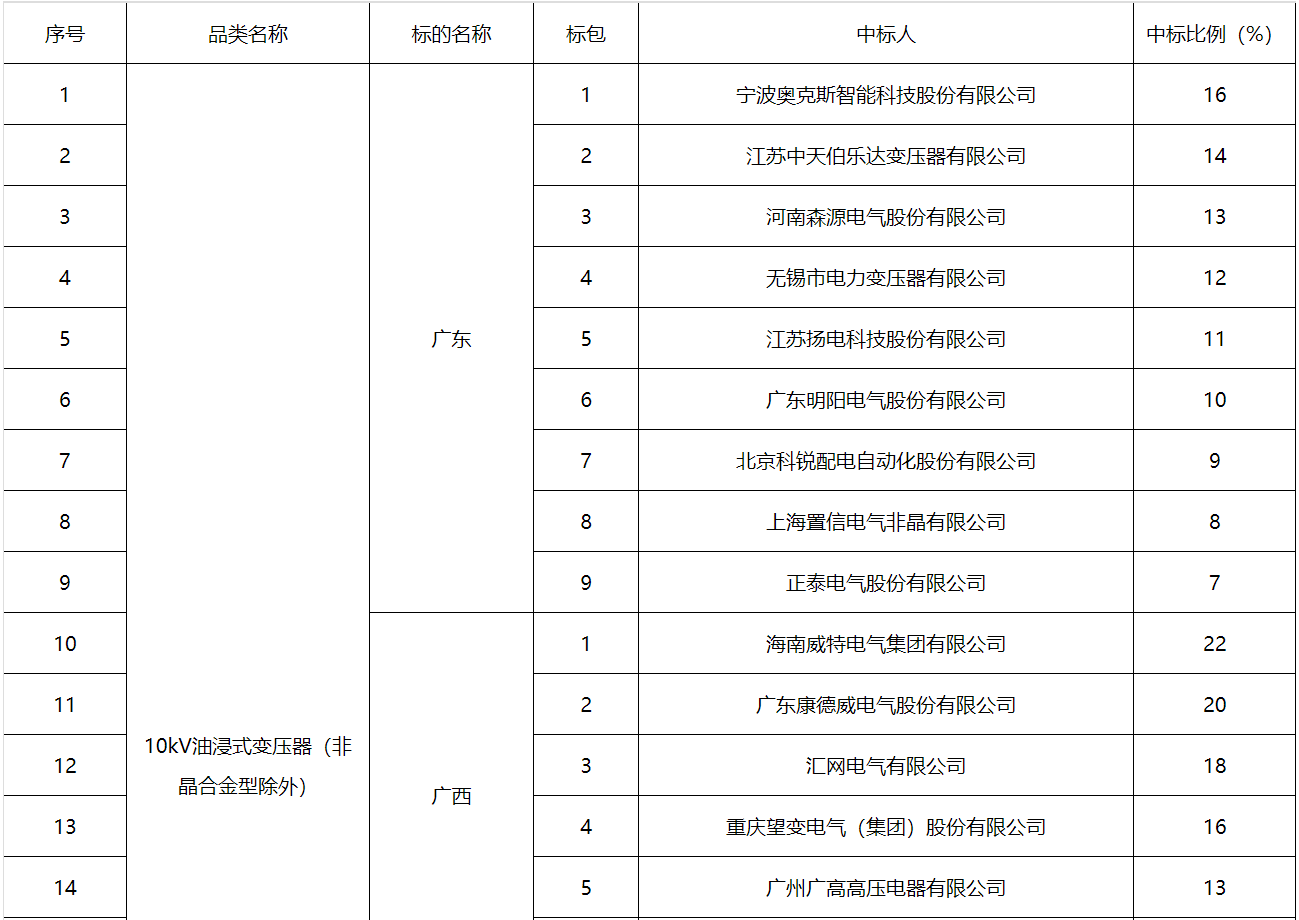 | 序号 | 品类名称 | 标的名称 | 标包 | 中标人 | 中标比例（%） |
|---|---|---|---|---|---|
| 1 | 10kV油浸式变压器（非晶合金型除外） | 广东 | 1 | 宁波奥克斯智能科技股份有限公司 | 16 |
| 2 | | | 2 | 江苏中天伯乐达变压器有限公司 | 14 |
| 3 | | | 3 | 河南森源电气股份有限公司 | 13 |
| 4 | | | 4 | 无锡市电力变压器有限公司 | 12 |
| 5 | | | 5 | 江苏扬电科技股份有限公司 | 11 |
| 6 | | | 6 | 广东明阳电气股份有限公司 | 10 |
| 7 | | | 7 | 北京科锐配电自动化股份有限公司 | 9 |
| 8 | | | 8 | 上海置信电气非晶有限公司 | 8 |
| 9 | | | 9 | 正泰电气股份有限公司 | 7 |
| 10 | | 广西 | 1 | 海南威特电气集团有限公司 | 22 |
| 11 | | | 2 | 广东康德威电气股份有限公司 | 20 |
| 12 | | | 3 | 汇网电气有限公司 | 18 |
| 13 | | | 4 | 重庆望变电气（集团）股份有限公司 | 16 |
| 14 | | | 5 | 广州广高高压电器有限公司 | 13 |